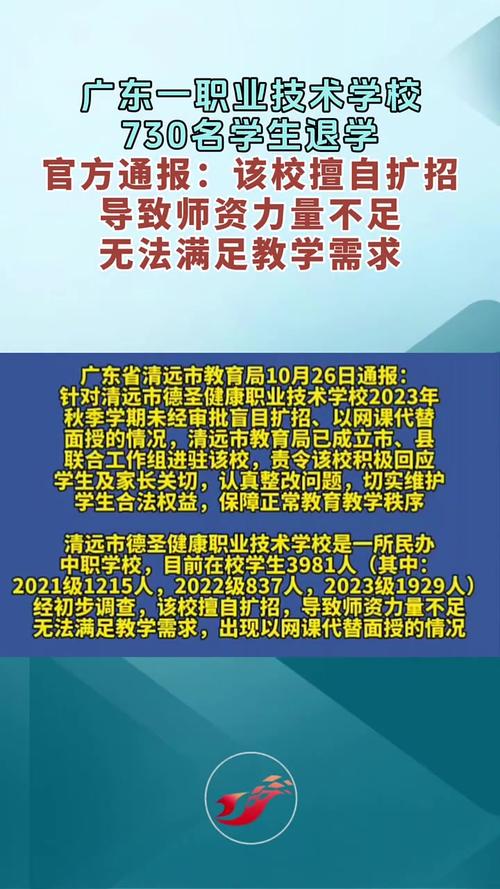 广东一职业技术学校
730名学生退学
官方通报：该校擅自扩招
导致师资力量不足
无法满足教学需求

广东省清远市教育局10月26日通报：
针对清远市德圣健康职业技术学校2023年秋季学期未经审批盲目扩招、以网课代替面授的情况，清远市教育局已成立市、县联合工作组进驻该校，责令该校积极回应学生及家长关切，认真整改问题，切实维护学生合法权益，保障正常教育教学秩序

清远市德圣健康职业技术学校是一所民办中职学校，目前在校学生3981人（其中：2021级1215人，2022级837人，2023级1929人）经初步调查，该校擅自扩招，导致师资力量不足无法满足教学需求，出现以网课代替面授的情况